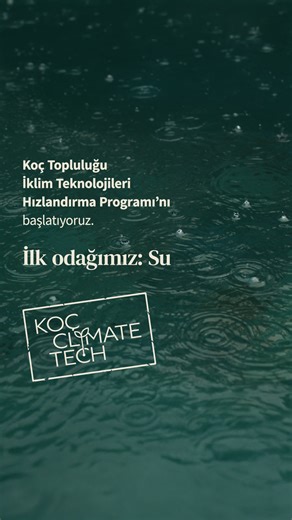 Koç Topluluğu
İklim Teknolojileri
Hızlandırma Programı'nı
başlatıyoruz.

İlk odağımız: Su

KOÇ
CLIMATE
TECH